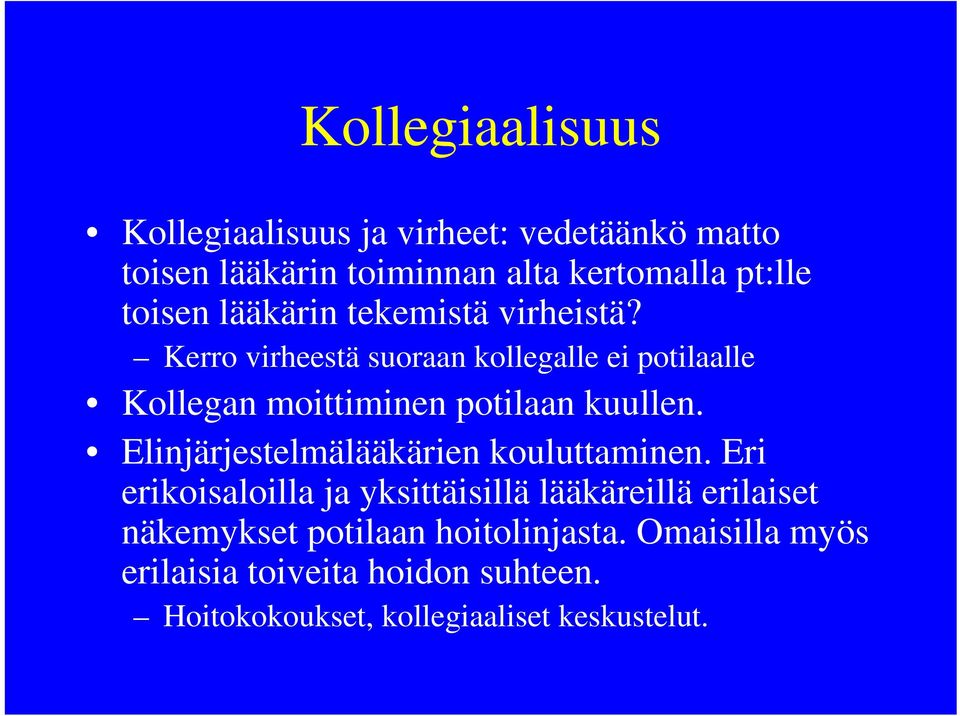 Kollegiaalisuus

• Kollegiaalisuus ja virheet: vedetäänkö matto toisen lääkärin toiminnan alta kertomalla pt:lle toisen lääkärin tekemistä virheistä?

– Kerro virheestä suoraan kollegalle ei potilaalle

• Kollegan moittiminen potilaan kuullen.

• Elinjärjestelmälääkärien kouluttaminen. Eri erikoisaloilla ja yksittäisillä lääkäreillä erilaiset näkemykset potilaan hoitolinjasta. Omaisilla myös erilaisia toiveita hoidon suhteen.

– Hoitokokoukset, kollegiaaliset keskustelut.